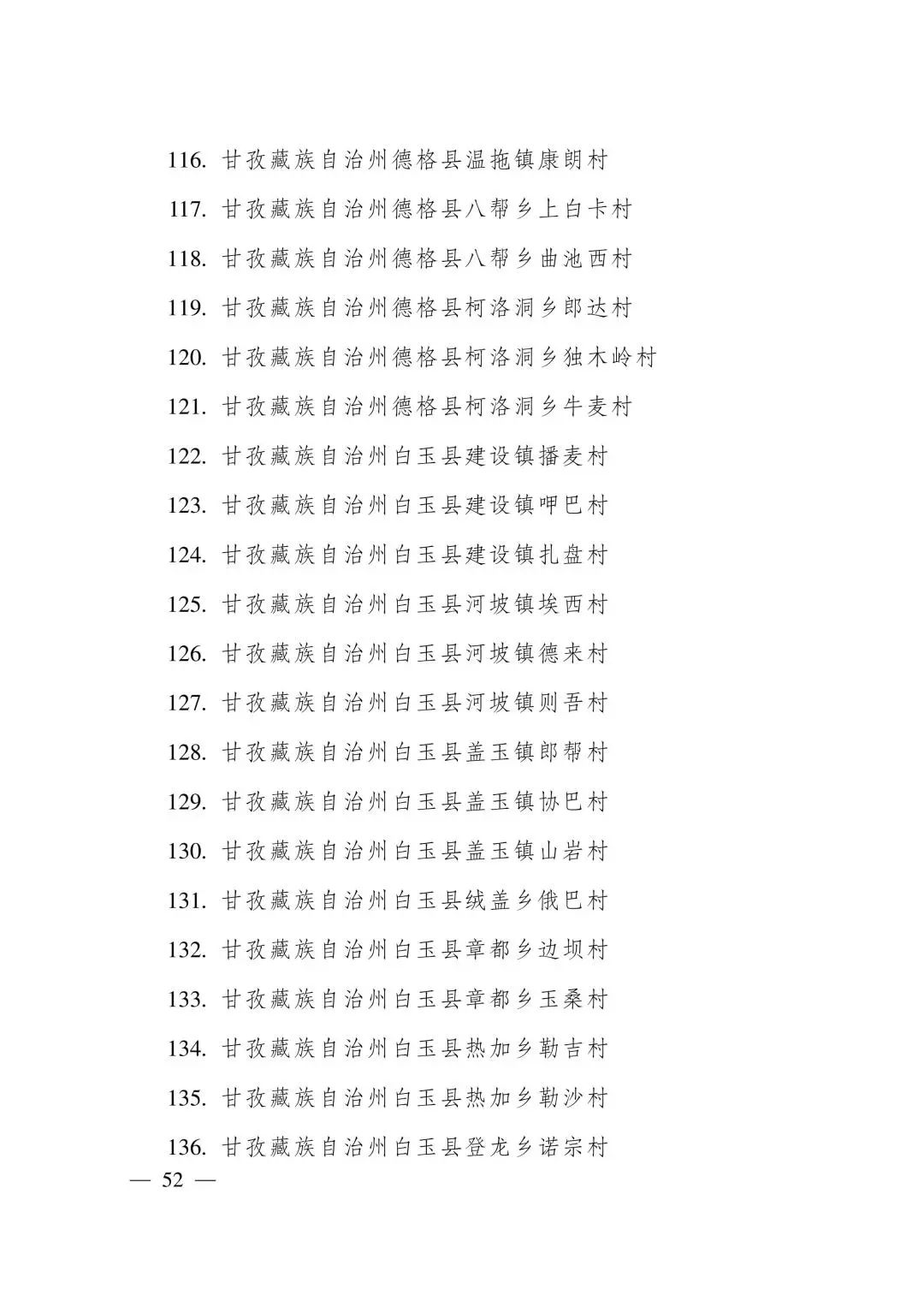 116.甘孜藏族自治州德格县温拖镇康朗村

117.甘孜藏族自治州德格县八帮乡上白卡村

118.甘孜藏族自治州德格县八帮乡曲池西村

119.甘孜藏族自治州德格县柯洛洞乡郎达村

120.甘孜藏族自治州德格县柯洛洞乡独木岭村

121.甘孜藏族自治州德格县柯洛洞乡牛麦村

122.甘孜藏族自治州白玉县建设镇播麦村

123.甘孜藏族自治州白玉县建设镇呷巴村

124.甘孜藏族自治州白玉县建设镇扎盘村

125.甘孜藏族自治州白玉县河坡镇埃西村

126.甘孜藏族自治州白玉县河坡镇德来村

127.甘孜藏族自治州白玉县河坡镇则吾村

128.甘孜藏族自治州白玉县盖玉镇郎帮村

129.甘孜藏族自治州白玉县盖玉镇协巴村

130.甘孜藏族自治州白玉县盖玉镇山岩村

131.甘孜藏族自治州白玉县绒盖乡俄巴村

132.甘孜藏族自治州白玉县章都乡边坝村

133.甘孜藏族自治州白玉县章都乡玉桑村

134.甘孜藏族自治州白玉县热加乡勒吉村

135.甘孜藏族自治州白玉县热加乡勒沙村

136.甘孜藏族自治州白玉县登龙乡诺宗村

— 52 —